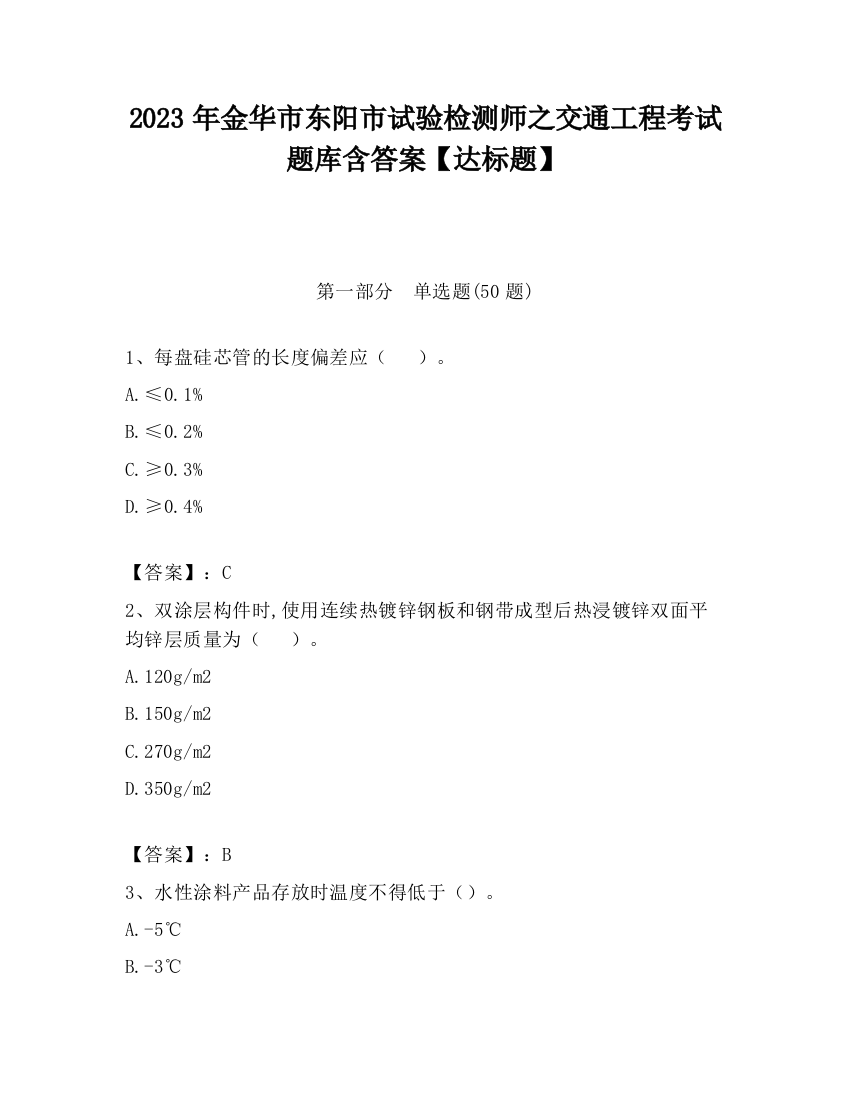 2023 年金华市东阳市试验检测师之交通工程考试题库含答案【达标题】

第一部分　单选题(50 题)

1、每盘硅芯管的长度偏差应（　　）。

A. ≤0.1%

B. ≤0.2%

C. ≥0.3%

D. ≥0.4%

【答案】：C

2、双涂层构件时,使用连续热镀锌钢板和钢带成型后热浸镀锌双面平均锌层质量为（　　）。

A. 120g/m2

B. 150g/m2

C. 270g/m2

D. 350g/m2

【答案】：B

3、水性涂料产品存放时温度不得低于（）。

A. -5℃

B. -3℃